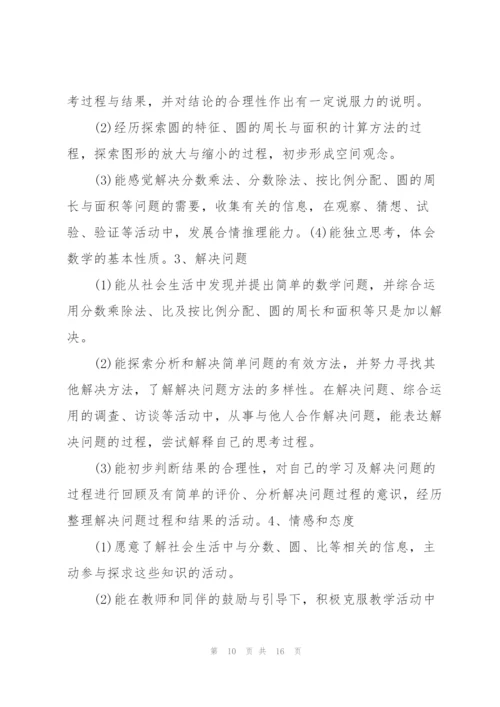 考过程与结果，并对结论的合理性作出有一定说服力的说明。

(2)经历探索圆的特征、圆的周长与面积的计算方法的过程，探索图形的放大与缩小的过程，初步形成空间观念。

(3)能感觉解决分数乘法、分数除法、按比例分配、圆的周长与面积等问题的需要，收集有关的信息，在观察、猜想、试验、验证等活动中，发展合情推理能力。(4)能独立思考，体会数学的基本性质。3、解决问题

(1)能从社会生活中发现并提出简单的数学问题，并综合运用分数乘除法、比及按比例分配、圆的周长和面积等只是加以解决。

(2)能探索分析和解决简单问题的有效方法，并努力寻找其他解决方法，了解解决问题方法的多样性。在解决问题、综合运用的调查、访谈等活动中，从事与他人合作解决问题，能表达解决问题的过程，尝试解释自己的思考过程。

(3)能初步判断结果的合理性，对自己的学习及解决问题的过程进行回顾及有简单的评价、分析解决问题过程的意识，经历整理解决问题过程和结果的活动。4、情感和态度

(1)愿意了解社会生活中与分数、圆、比等相关的信息，主动参与探求这些知识的活动。

(2)能在教师和同伴的鼓励与引导下，积极克服教学活动中

第 10 页 共 16 页